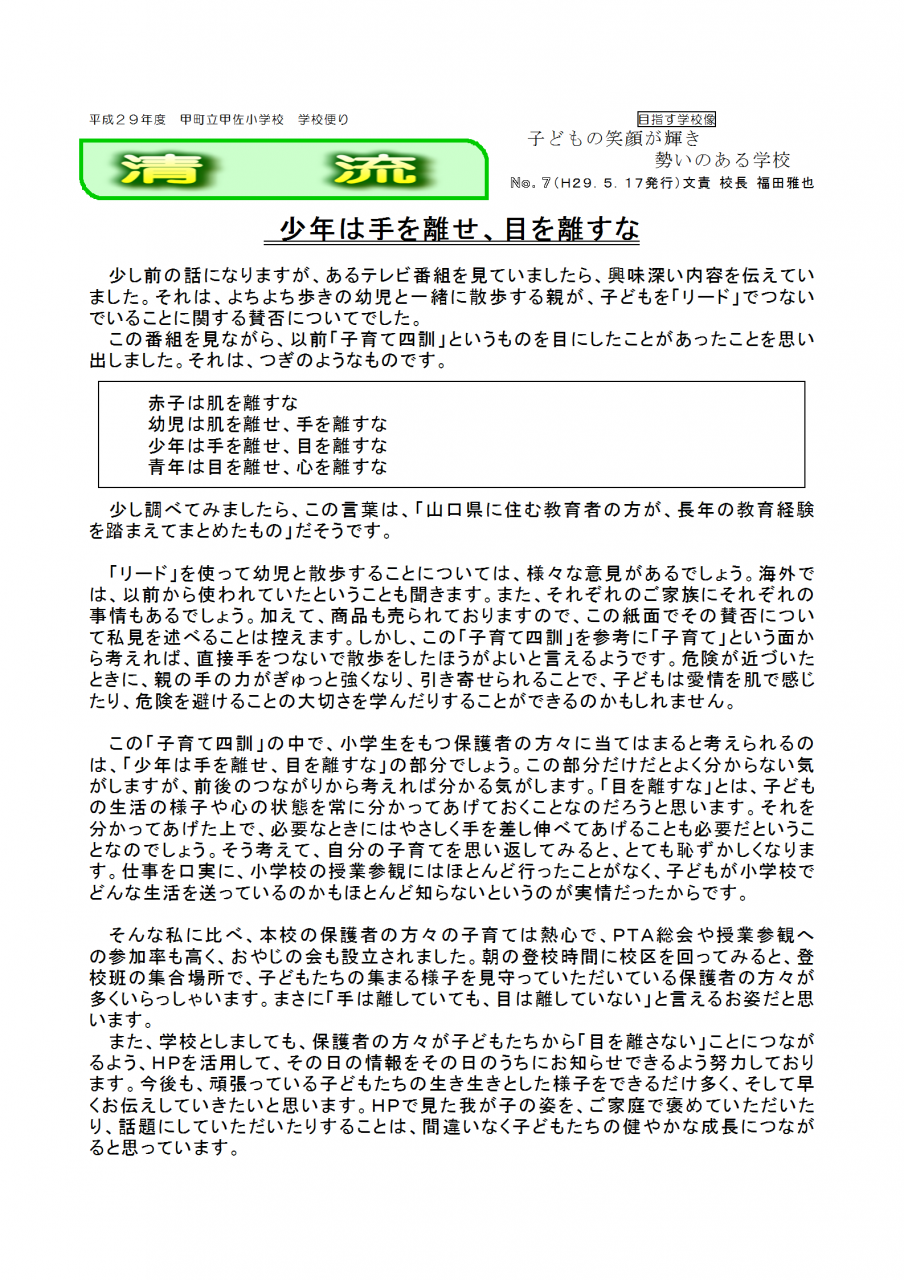 平成２９年度　甲町立甲佐小学校　学校便り

清　流

目指す学校像
子どもの笑顔が輝き
勢いのある学校

№.７（H29.５.１７発行）文責　校長　福田雅也

少年は手を離せ、目を離すな

少し前の話になりますが、あるテレビ番組を見ていましたら、興味深い内容を伝えていました。それは、よちよち歩きの幼児と一緒に散歩する親が、子どもを「リード」でつないでいることに関する賛否についてでした。
この番組を見ながら、以前「子育て四訓」というものを目にしたことがあったことを思い出しました。それは、つぎのようなものです。

赤子は肌を離すな
幼児は肌を離せ、手を離すな
少年は手を離せ、目を離すな
青年は目を離せ、心を離すな

少し調べてみましたら、この言葉は、「山口県に住む教育者の方が、長年の教育経験を踏まえてまとめたもの」だそうです。

「リード」を使って幼児と散歩することについては、様々な意見があるでしょう。海外では、以前から使われていたということも聞きます。また、それぞれのご家族にそれぞれの事情もあるでしょう。加えて、商品も売られておりますので、この紙面でその賛否について私見を述べることは控えます。しかし、この「子育て四訓」を参考に「子育て」という面から考えれば、直接手をつないで散歩をしたほうがよいと言えるようです。危険が近づいたときに、親の手の力がぎゅっと強くなり、引き寄せられることで、子どもは愛情を肌で感じたり、危険を避けることの大切さを学んだりすることができるのかもしれません。

この「子育て四訓」の中で、小学生をもつ保護者の方々に当てはまると考えられるのは、「少年は手を離せ、目を離すな」の部分でしょう。この部分だけだとよく分からない気がしますが、前後のつながりから考えれば分かる気がします。「目を離すな」とは、子どもの生活の様子や心の状態を常に分かってあげておくことなのだろうと思います。それを分かってあげた上で、必要なときにはやさしく手を差し伸べてあげることも必要だということなのでしょう。そう考えて、自分の子育てを思い返してみると、とても恥ずかしくなります。仕事を口実に、小学校の授業参観にはほとんど行ったことがなく、子どもが小学校でどんな生活を送っているのかもほとんど知らないというのが実情だったからです。

そんな私に比べ、本校の保護者の方々の子育ては熱心で、PTA総会や授業参観への参加率も高く、おやじの会も設立されました。朝の登校時間に校区を回ってみると、登校班の集合場所で、子どもたちの集まる様子を見守っていただいている保護者の方々が多くいらっしゃいます。まさに「手は離していても、目は離していない」と言えるお姿だと思います。
また、学校としましても、保護者の方々が子どもたちから「目を離さない」ことにつながるよう、HPを活用して、その日の情報をその日のうちにお知らせできるよう努力しております。今後も、頑張っている子どもたちの生き生きとした様子をできるだけ多く、そして早くお伝えしていきたいと思います。HPで見た我が子の姿を、ご家庭で褒めていただいたり、話題にしていただいたりすることは、間違いなく子どもたちの健やかな成長につながると思っています。